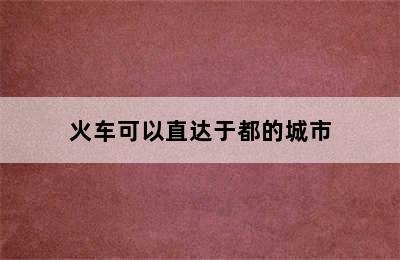 火车可以直达于都的城市